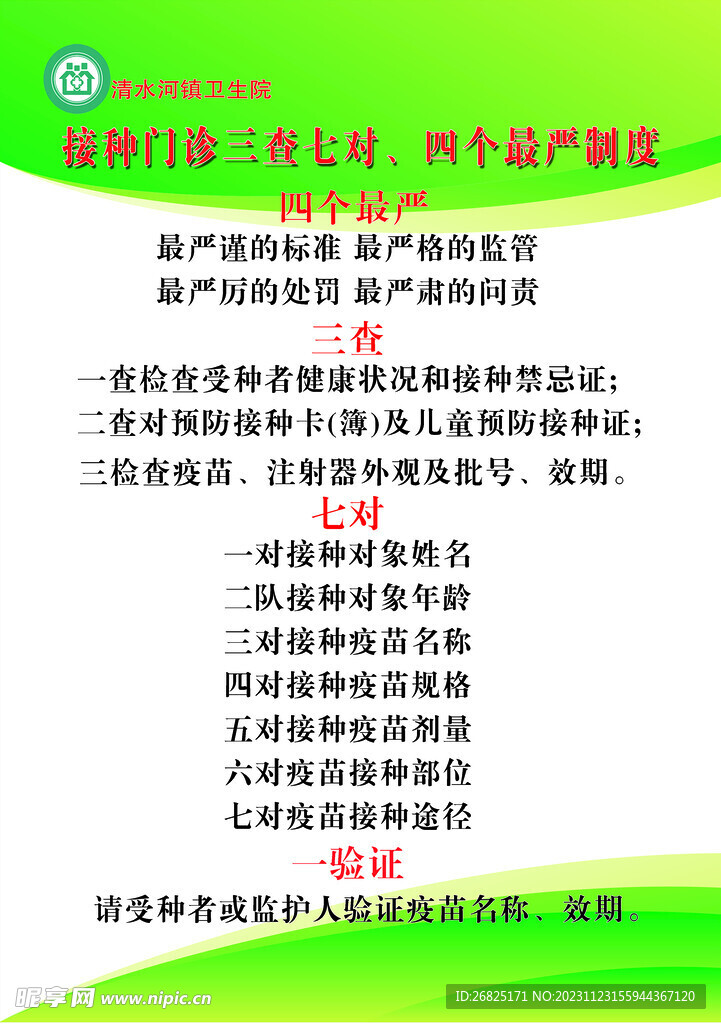 清水河镇卫生院

接种门诊三查七对、四个最严制度

四个最严

最严谨的标准 最严格的监管

最严厉的处罚 最严肃的问责

三查

一查检查受种者健康状况和接种禁忌证;

二查对预防接种卡(簿)及儿童预防接种证;

三检查疫苗、注射器外观及批号、效期。

七对

一对接种对象姓名

二队接种对象年龄

三对接种疫苗名称

四对接种疫苗规格

五对接种疫苗剂量

六对疫苗接种部位

七对疫苗接种途径

一验证

请受种者或监护人验证疫苗名称、效期。

昵享网 www.nipic.cn

ID:26825171 NO:20231123155944367120